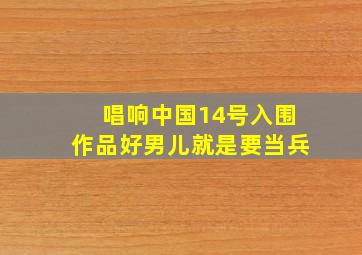 唱响中国14号入围
作品好男儿就是要当兵